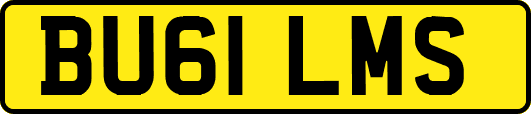 BU61 LMS